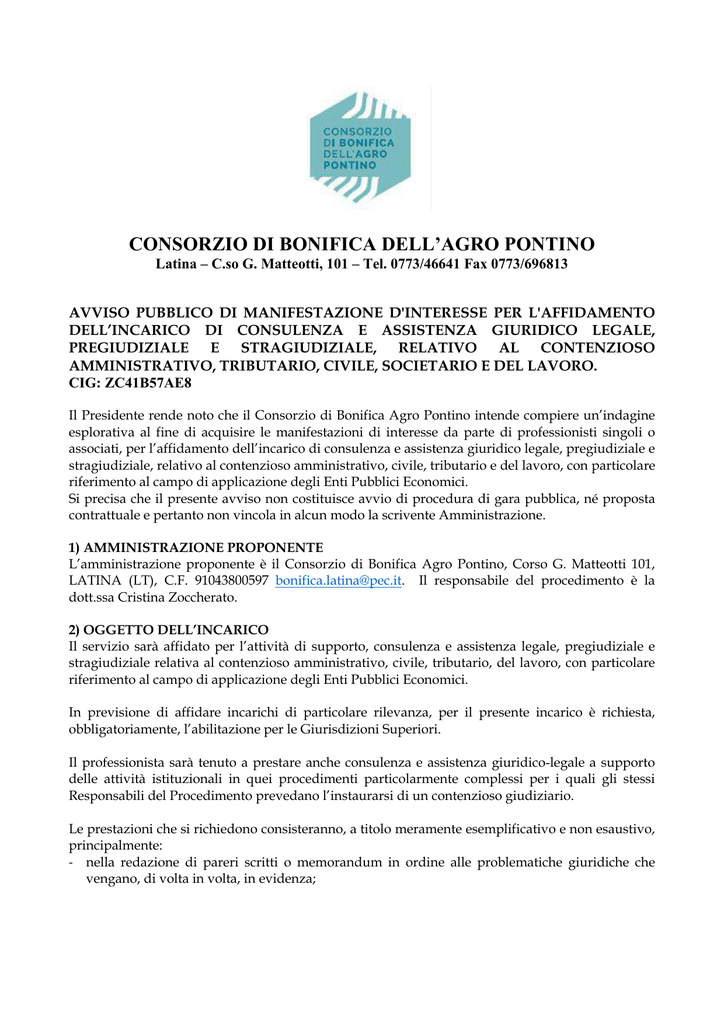 CONSORZIO DI BONIFICA DELL'AGRO PONTINO

CONSORZIO DI BONIFICA DELL'AGRO PONTINO
Latina – C.so G. Matteotti, 101 – Tel. 0773/46641 Fax 0773/696813

AVVISO PUBBLICO DI MANIFESTAZIONE D'INTERESSE PER L'AFFIDAMENTO DELL'INCARICO DI CONSULENZA E ASSISTENZA GIURIDICO LEGALE, PREGIUDIZIALE E STRAGIUDIZIALE, RELATIVO AL CONTENZIOSO AMMINISTRATIVO, TRIBUTARIO, CIVILE, SOCIETARIO E DEL LAVORO.
CIG: ZC41B57AE8

Il Presidente rende noto che il Consorzio di Bonifica Agro Pontino intende compiere un'indagine esplorativa al fine di acquisire le manifestazioni di interesse da parte di professionisti singoli o associati, per l'affidamento dell'incarico di consulenza e assistenza giuridico legale, pregiudiziale e stragiudiziale, relativo al contenzioso amministrativo, civile, tributario e del lavoro, con particolare riferimento al campo di applicazione degli Enti Pubblici Economici.
Si precisa che il presente avviso non costituisce avvio di procedura di gara pubblica, né proposta contrattuale e pertanto non vincola in alcun modo la scrivente Amministrazione.

1) AMMINISTRAZIONE PROPONENTE
L'amministrazione proponente è il Consorzio di Bonifica Agro Pontino, Corso G. Matteotti 101, LATINA (LT), C.F. 91043800597 bonifica.latina@pec.it. Il responsabile del procedimento è la dott.ssa Cristina Zoccherato.

2) OGGETTO DELL'INCARICO
Il servizio sarà affidato per l'attività di supporto, consulenza e assistenza legale, pregiudiziale e stragiudiziale relativa al contenzioso amministrativo, civile, tributario, del lavoro, con particolare riferimento al campo di applicazione degli Enti Pubblici Economici.

In previsione di affidare incarichi di particolare rilevanza, per il presente incarico è richiesta, obbligatoriamente, l'abilitazione per le Giurisdizioni Superiori.

Il professionista sarà tenuto a prestare anche consulenza e assistenza giuridico-legale a supporto delle attività istituzionali in quei procedimenti particolarmente complessi per i quali gli stessi Responsabili del Procedimento prevedano l'instaurarsi di un contenzioso giudiziario.

Le prestazioni che si richiedono consisteranno, a titolo meramente esemplificativo e non esaustivo, principalmente:
- nella redazione di pareri scritti o memorandum in ordine alle problematiche giuridiche che vengano, di volta in volta, in evidenza;